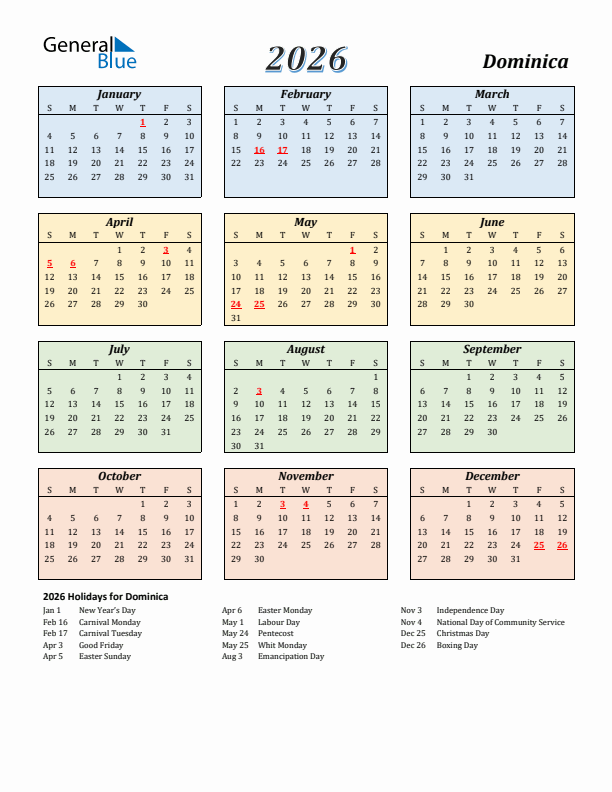 General Blue

2026

Dominica

January

| S | M | T | W | T | F | S |
|---|---|---|---|---|---|---|
| | | | | 1 | 2 | 3 |
| 4 | 5 | 6 | 7 | 8 | 9 | 10 |
| 11 | 12 | 13 | 14 | 15 | 16 | 17 |
| 18 | 19 | 20 | 21 | 22 | 23 | 24 |
| 25 | 26 | 27 | 28 | 29 | 30 | 31 |

February

| S | M | T | W | T | F | S |
|---|---|---|---|---|---|---|
| 1 | 2 | 3 | 4 | 5 | 6 | 7 |
| 8 | 9 | 10 | 11 | 12 | 13 | 14 |
| 15 | 16 | 17 | 18 | 19 | 20 | 21 |
| 22 | 23 | 24 | 25 | 26 | 27 | 28 |

March

| S | M | T | W | T | F | S |
|---|---|---|---|---|---|---|
| 1 | 2 | 3 | 4 | 5 | 6 | 7 |
| 8 | 9 | 10 | 11 | 12 | 13 | 14 |
| 15 | 16 | 17 | 18 | 19 | 20 | 21 |
| 22 | 23 | 24 | 25 | 26 | 27 | 28 |
| 29 | 30 | 31 | | | | |

April

| S | M | T | W | T | F | S |
|---|---|---|---|---|---|---|
| | | | 1 | 2 | 3 | 4 |
| 5 | 6 | 7 | 8 | 9 | 10 | 11 |
| 12 | 13 | 14 | 15 | 16 | 17 | 18 |
| 19 | 20 | 21 | 22 | 23 | 24 | 25 |
| 26 | 27 | 28 | 29 | 30 | | |

May

| S | M | T | W | T | F | S |
|---|---|---|---|---|---|---|
| | | | | | 1 | 2 |
| 3 | 4 | 5 | 6 | 7 | 8 | 9 |
| 10 | 11 | 12 | 13 | 14 | 15 | 16 |
| 17 | 18 | 19 | 20 | 21 | 22 | 23 |
| 24 | 25 | 26 | 27 | 28 | 29 | 30 |
| 31 | | | | | | |

June

| S | M | T | W | T | F | S |
|---|---|---|---|---|---|---|
| | 1 | 2 | 3 | 4 | 5 | 6 |
| 7 | 8 | 9 | 10 | 11 | 12 | 13 |
| 14 | 15 | 16 | 17 | 18 | 19 | 20 |
| 21 | 22 | 23 | 24 | 25 | 26 | 27 |
| 28 | 29 | 30 | | | | |

July

| S | M | T | W | T | F | S |
|---|---|---|---|---|---|---|
| | | | 1 | 2 | 3 | 4 |
| 5 | 6 | 7 | 8 | 9 | 10 | 11 |
| 12 | 13 | 14 | 15 | 16 | 17 | 18 |
| 19 | 20 | 21 | 22 | 23 | 24 | 25 |
| 26 | 27 | 28 | 29 | 30 | 31 | |

August

| S | M | T | W | T | F | S |
|---|---|---|---|---|---|---|
| | | | | | | 1 |
| 2 | 3 | 4 | 5 | 6 | 7 | 8 |
| 9 | 10 | 11 | 12 | 13 | 14 | 15 |
| 16 | 17 | 18 | 19 | 20 | 21 | 22 |
| 23 | 24 | 25 | 26 | 27 | 28 | 29 |
| 30 | 31 | | | | | |

September

| S | M | T | W | T | F | S |
|---|---|---|---|---|---|---|
| | | 1 | 2 | 3 | 4 | 5 |
| 6 | 7 | 8 | 9 | 10 | 11 | 12 |
| 13 | 14 | 15 | 16 | 17 | 18 | 19 |
| 20 | 21 | 22 | 23 | 24 | 25 | 26 |
| 27 | 28 | 29 | 30 | | | |

October

| S | M | T | W | T | F | S |
|---|---|---|---|---|---|---|
| | | | | 1 | 2 | 3 |
| 4 | 5 | 6 | 7 | 8 | 9 | 10 |
| 11 | 12 | 13 | 14 | 15 | 16 | 17 |
| 18 | 19 | 20 | 21 | 22 | 23 | 24 |
| 25 | 26 | 27 | 28 | 29 | 30 | 31 |

November

| S | M | T | W | T | F | S |
|---|---|---|---|---|---|---|
| 1 | 2 | 3 | 4 | 5 | 6 | 7 |
| 8 | 9 | 10 | 11 | 12 | 13 | 14 |
| 15 | 16 | 17 | 18 | 19 | 20 | 21 |
| 22 | 23 | 24 | 25 | 26 | 27 | 28 |
| 29 | 30 | | | | | |

December

| S | M | T | W | T | F | S |
|---|---|---|---|---|---|---|
| | | 1 | 2 | 3 | 4 | 5 |
| 6 | 7 | 8 | 9 | 10 | 11 | 12 |
| 13 | 14 | 15 | 16 | 17 | 18 | 19 |
| 20 | 21 | 22 | 23 | 24 | 25 | 26 |
| 27 | 28 | 29 | 30 | 31 | | |

2026 Holidays for Dominica

Jan 1 New Year's Day
Feb 16 Carnival Monday
Feb 17 Carnival Tuesday
Apr 3 Good Friday
Apr 5 Easter Sunday

Apr 6 Easter Monday
May 1 Labour Day
May 24 Pentecost
May 25 Whit Monday
Aug 3 Emancipation Day

Nov 3 Independence Day
Nov 4 National Day of Community Service
Dec 25 Christmas Day
Dec 26 Boxing Day